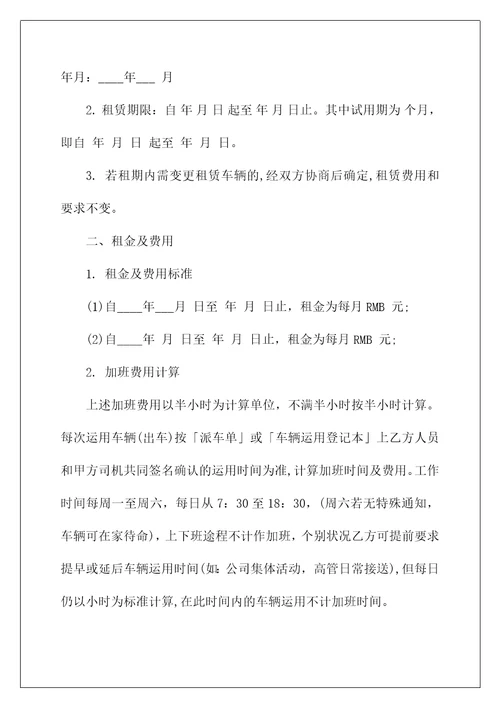 年月：____年___ 月

2. 租赁期限：自 年 月 日 起至 年 月 日止。其中试用期为 个月，即自 年 月 日 起至 年 月 日。

3. 若租期内需变更租赁车辆的，经双方协商后确定，租赁费用和要求不变。

二、租金及费用

1. 租金及费用标准

(1)自____年___月 日至 年 月 日止，租金为每月 RMB 元；

(2)自____年 月 日至 年 月 日止，租金为每月 RMB 元；

2. 加班费用计算

上述加班费用以半小时为计算单位，不满半小时按半小时计算。每次运用车辆(出车)按「派车单」或「车辆运用登记本」上乙方人员和甲方司机共同签名确认的运用时间为准，计算加班时间及费用。工作时间每周一至周六，每日从 7：30 至 18：30，(周六若无特殊通知，车辆可在家待命)，上下班途程不计作加班，个别状况乙方可提前要求提早或延后车辆运用时间(如：公司集体活动，高管日常接送)，但每日仍以小时为标准计算，在此时间内的车辆运用不计加班时间。